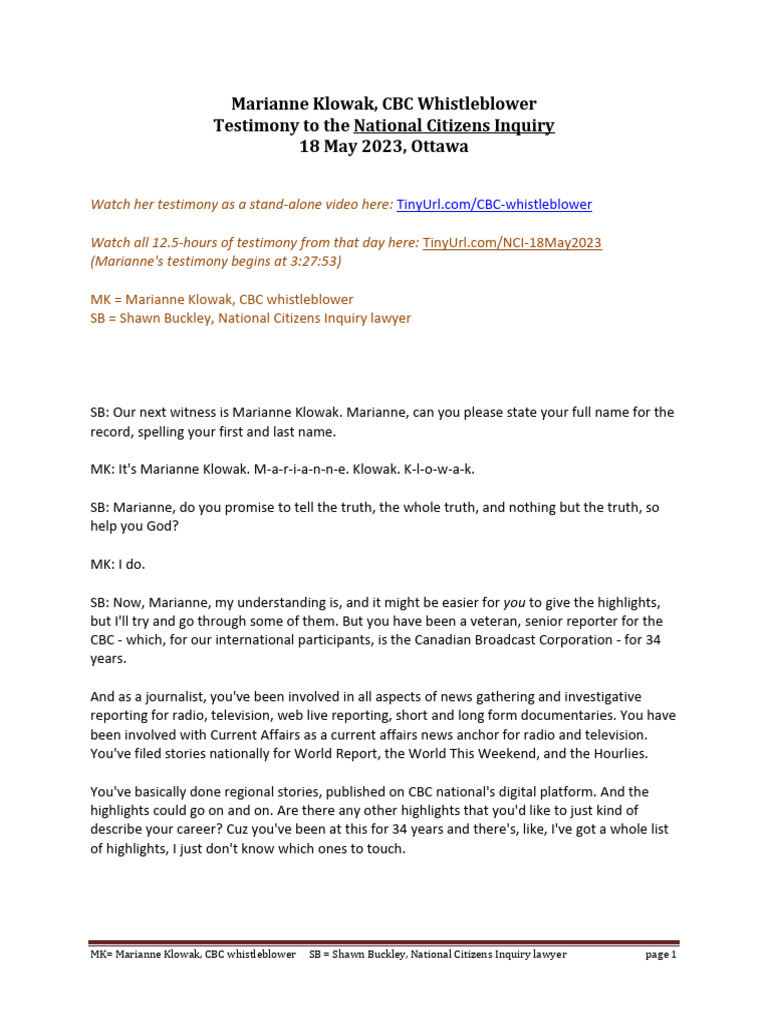 Marianne Klowak, CBC Whistleblower
Testimony to the National Citizens Inquiry
18 May 2023, Ottawa

Watch her testimony as a stand-alone video here: TinyUrl.com/CBC-whistleblower

Watch all 12.5-hours of testimony from that day here: TinyUrl.com/NCI-18May2023
(Marianne's testimony begins at 3:27:53)

MK = Marianne Klowak, CBC whistleblower
SB = Shawn Buckley, National Citizens Inquiry lawyer

SB: Our next witness is Marianne Klowak. Marianne, can you please state your full name for the record, spelling your first and last name.

MK: It's Marianne Klowak. M-a-r-i-a-n-n-e. Klowak. K-l-o-w-a-k.

SB: Marianne, do you promise to tell the truth, the whole truth, and nothing but the truth, so help you God?

MK: I do.

SB: Now, Marianne, my understanding is, and it might be easier for you to give the highlights, but I'll try and go through some of them. But you have been a veteran, senior reporter for the CBC - which, for our international participants, is the Canadian Broadcast Corporation - for 34 years.

And as a journalist, you've been involved in all aspects of news gathering and investigative reporting for radio, television, web live reporting, short and long form documentaries. You have been involved with Current Affairs as a current affairs news anchor for radio and television. You've filed stories nationally for World Report, the World This Weekend, and the Hourlies.

You've basically done regional stories, published on CBC national's digital platform. And the highlights could go on and on. Are there any other highlights that you'd like to just kind of describe your career? Cuz you've been at this for 34 years and there's, like, I've got a whole list of highlights, I just don't know which ones to touch.

MK= Marianne Klowak, CBC whistleblower SB = Shawn Buckley, National Citizens Inquiry lawyer page 1